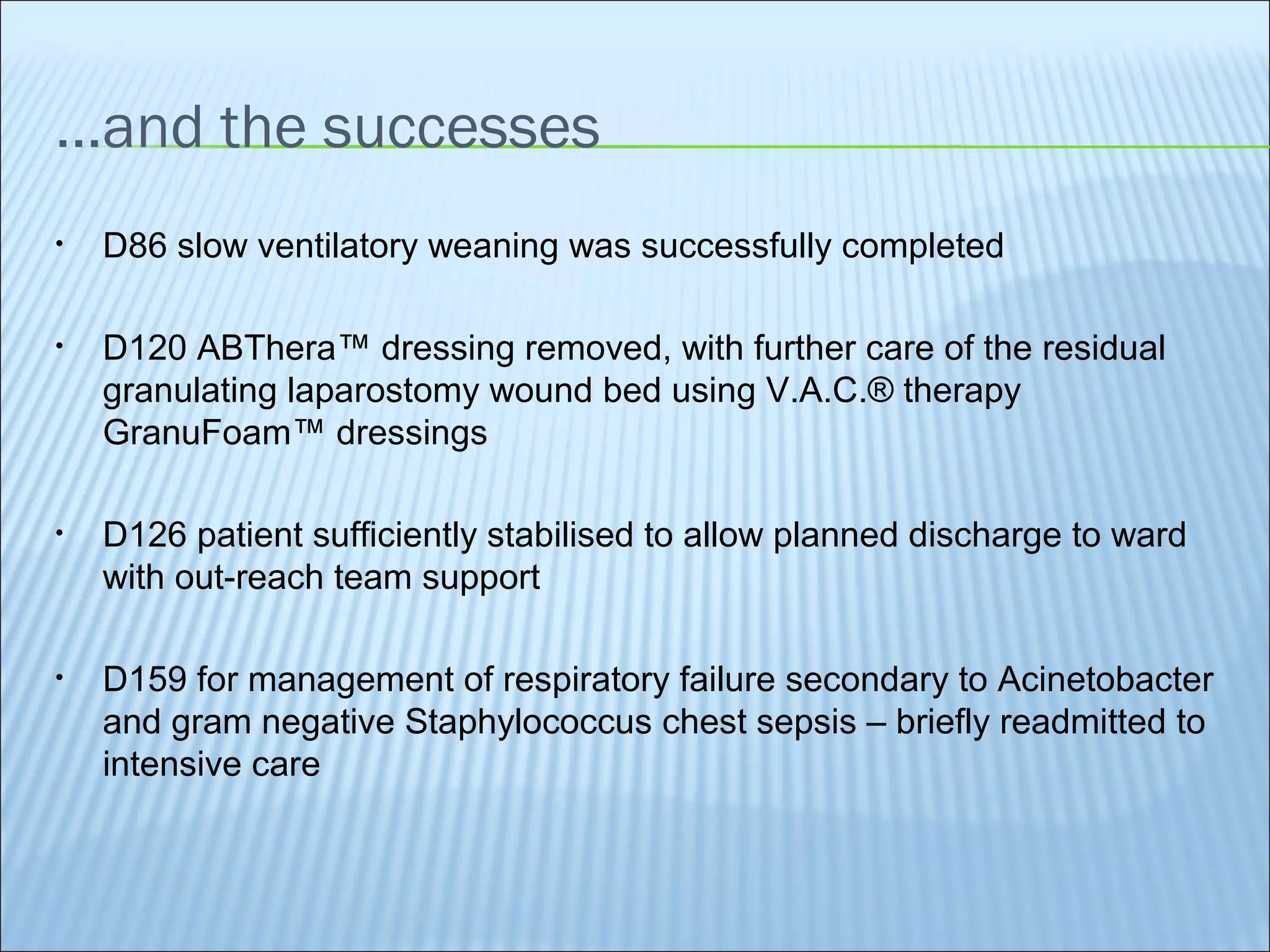 …and the successes

• D86 slow ventilatory weaning was successfully completed

• D120 ABThera™ dressing removed, with further care of the residual granulating laparostomy wound bed using V.A.C.® therapy GranuFoam™ dressings

• D126 patient sufficiently stabilised to allow planned discharge to ward with out-reach team support

• D159 for management of respiratory failure secondary to Acinetobacter and gram negative Staphylococcus chest sepsis – briefly readmitted to intensive care